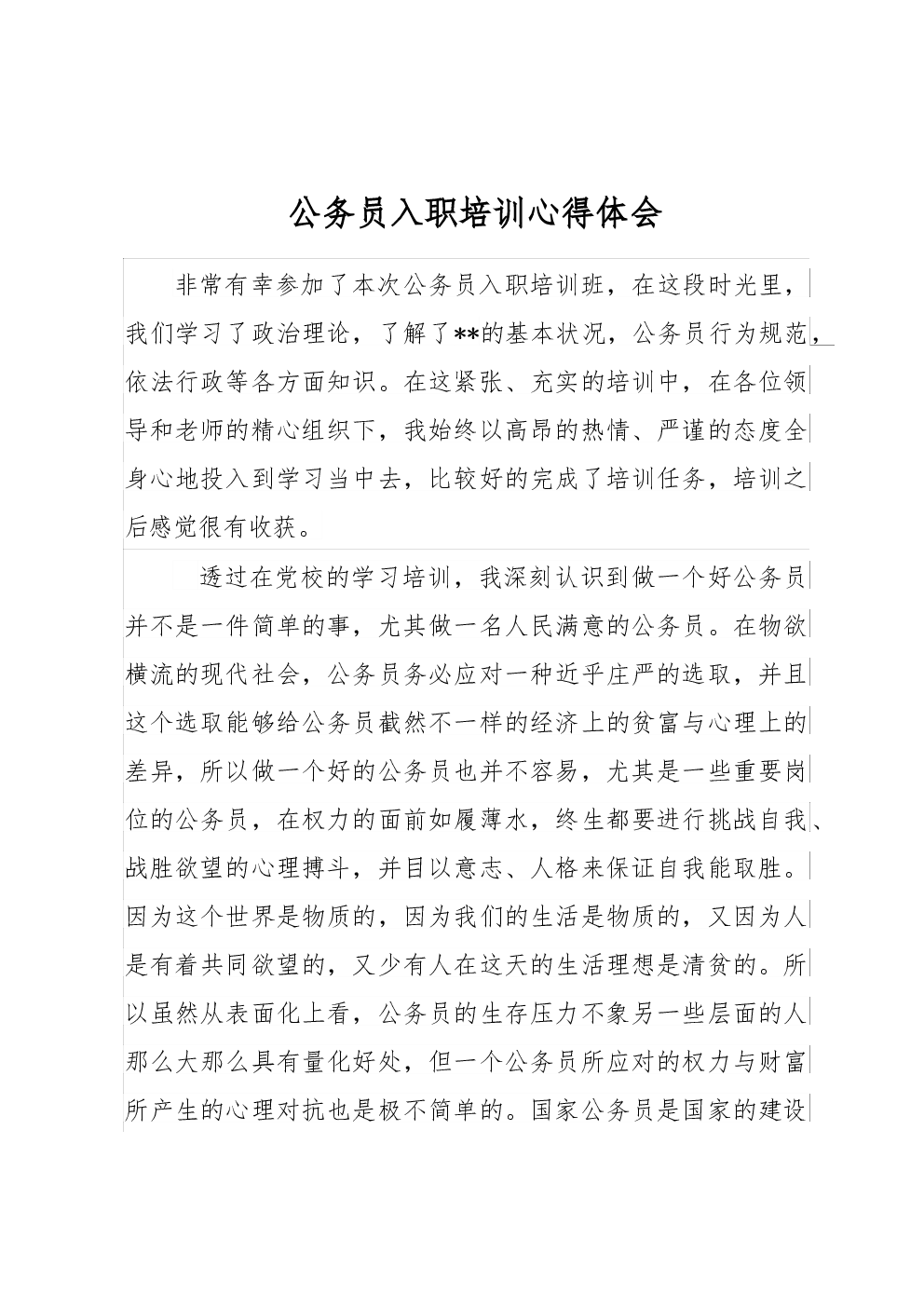 公务员入职培训心得体会

非常有幸参加了本次公务员入职培训班，在这段时光里，我们学习了政治理论，了解了**的基本状况，公务员行为规范，依法行政等各方面知识。在这紧张、充实的培训中，在各位领导和老师的精心组织下，我始终以高昂的热情、严谨的态度全身心地投入到学习当中去，比较好的完成了培训任务，培训之后感觉很有收获。

透过在党校的学习培训，我深刻认识到做一个好公务员并不是一件简单的事，尤其做一名人民满意的公务员。在物欲横流的现代社会，公务员务必应对一种近乎庄严的选取，并且这个选取能够给公务员截然不一样的经济上的贫富与心理上的差异，所以做一个好的公务员也并不容易，尤其是一些重要岗位的公务员，在权力的面前如履薄水，终生都要进行挑战自我、战胜欲望的心理搏斗，并目以意志、人格来保证自我能取胜。因为这个世界是物质的，因为我们的生活是物质的，又因为人是有着共同欲望的，又少有人在这天的生活理想是清贫的。所以虽然从表面化上看，公务员的生存压力不象另一些层面的人那么大那么具有量化好处，但一个公务员所应对的权力与财富所产生的心理对抗也是极不简单的。国家公务员是国家的建设